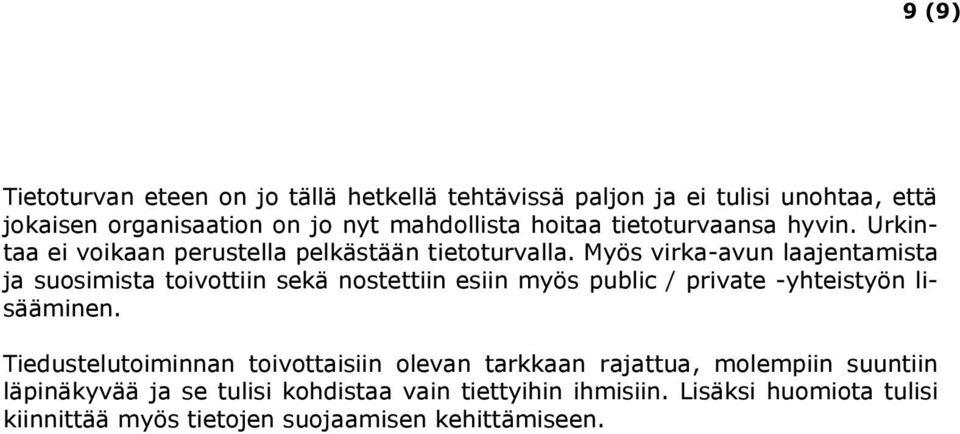 9 (9)

Tietoturvan eteen on jo tällä hetkellä tehtävissä paljon ja ei tulisi unohtaa, että jokaisen organisaation on jo nyt mahdollista hoitaa tietoturvaansa hyvin. Urkintaa ei voikaan perustella pelkästään tietoturvalla. Myös virka-avun laajentamista ja suosimista toivottiin sekä nostettiin esiin myös public / private -yhteistyön lisääminen.

Tiedustelutoiminnan toivottaisiin olevan tarkkaan rajattua, molempiin suuntiin läpinäkyvää ja se tulisi kohdistaa vain tiettyihin ihmisiin. Lisäksi huomiota tulisi kiinnittää myös tietojen suojaamisen kehittämiseen.